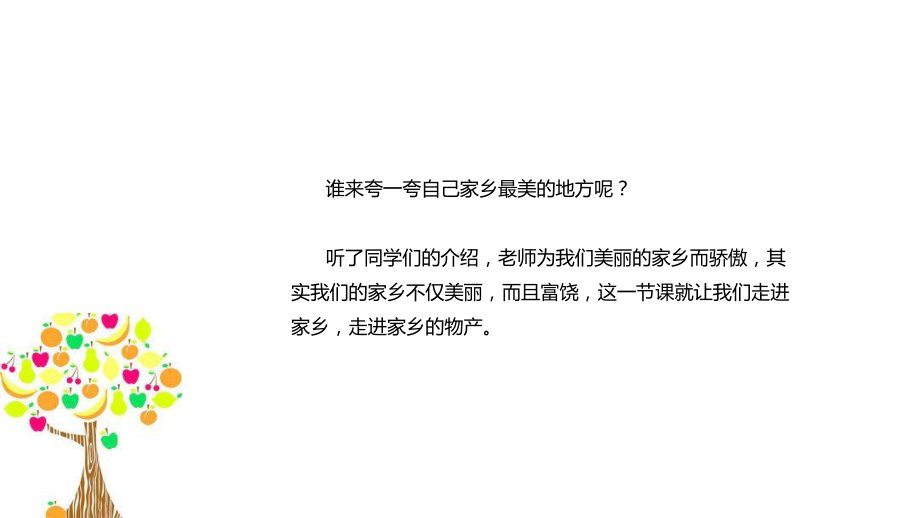 谁来夸一夸自己家乡最美的地方呢？

听了同学们的介绍，老师为我们美丽的家乡而骄傲，其实我们的家乡不仅美丽，而且富饶，这一节课就让我们走进家乡，走进家乡的物产。